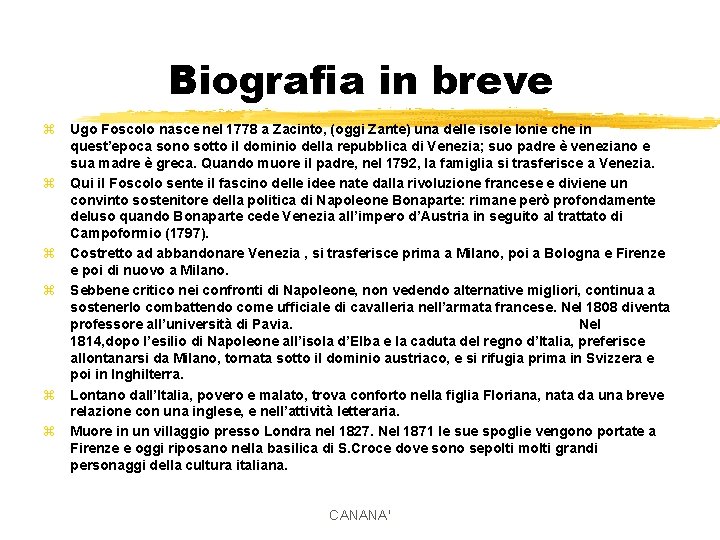 Biografia in breve

⌘ Ugo Foscolo nasce nel 1778 a Zacinto, (oggi Zante) una delle isole Ionie che in quest'epoca sono sotto il dominio della repubblica di Venezia; suo padre è veneziano e sua madre è greca. Quando muore il padre, nel 1792, la famiglia si trasferisce a Venezia.

⌘ Qui il Foscolo sente il fascino delle idee nate dalla rivoluzione francese e diviene un convinto sostenitore della politica di Napoleone Bonaparte: rimane però profondamente deluso quando Bonaparte cede Venezia all'impero d'Austria in seguito al trattato di Campoformio (1797).

⌘ Costretto ad abbandonare Venezia , si trasferisce prima a Milano, poi a Bologna e Firenze e poi di nuovo a Milano.

⌘ Sebbene critico nei confronti di Napoleone, non vedendo alternative migliori, continua a sostenerlo combattendo come ufficiale di cavalleria nell'armata francese. Nel 1808 diventa professore all'università di Pavia. Nel 1814,dopo l'esilio di Napoleone all'isola d'Elba e la caduta del regno d'Italia, preferisce allontanarsi da Milano, tornata sotto il dominio austriaco, e si rifugia prima in Svizzera e poi in Inghilterra.

⌘ Lontano dall'Italia, povero e malato, trova conforto nella figlia Floriana, nata da una breve relazione con una inglese, e nell'attività letteraria.

⌘ Muore in un villaggio presso Londra nel 1827. Nel 1871 le sue spoglie vengono portate a Firenze e oggi riposano nella basilica di S.Croce dove sono sepolti molti grandi personaggi della cultura italiana.

CANANA'